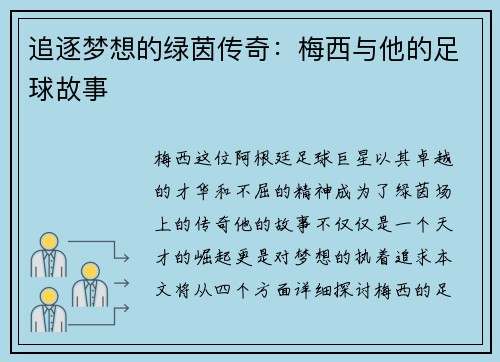 追逐梦想的绿茵传奇：梅西与他的足球故事

梅西这位阿根廷足球巨星以其卓越的才华和不屈的精神成为了绿茵场上的传奇他的故事不仅仅是一个天才的崛起更是对梦想的执着追求本文将从四个方面详细探讨梅西的足